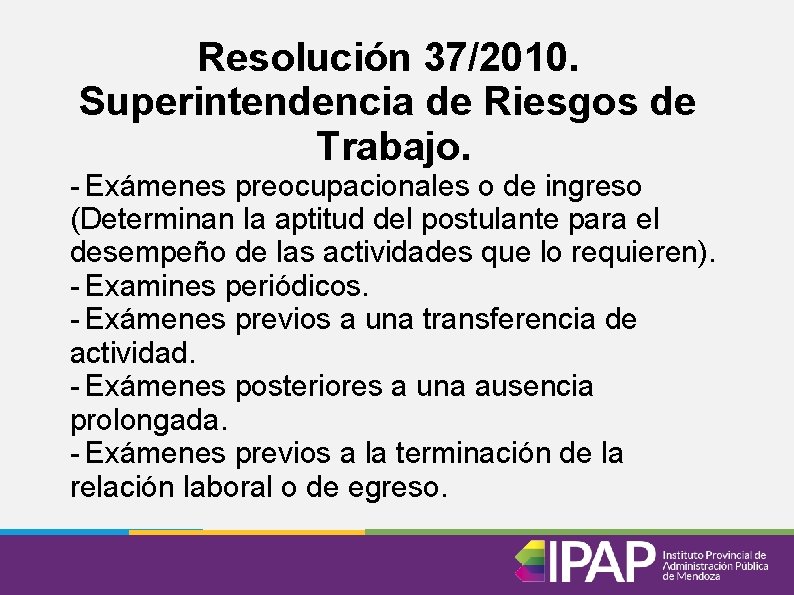 Resolución 37/2010. Superintendencia de Riesgos de Trabajo.

- Exámenes preocupacionales o de ingreso (Determinan la aptitud del postulante para el desempeño de las actividades que lo requieren).
- Examines periódicos.
- Exámenes previos a una transferencia de actividad.
- Exámenes posteriores a una ausencia prolongada.
- Exámenes previos a la terminación de la relación laboral o de egreso.

IPAP Instituto Provincial de Administración Pública de Mendoza